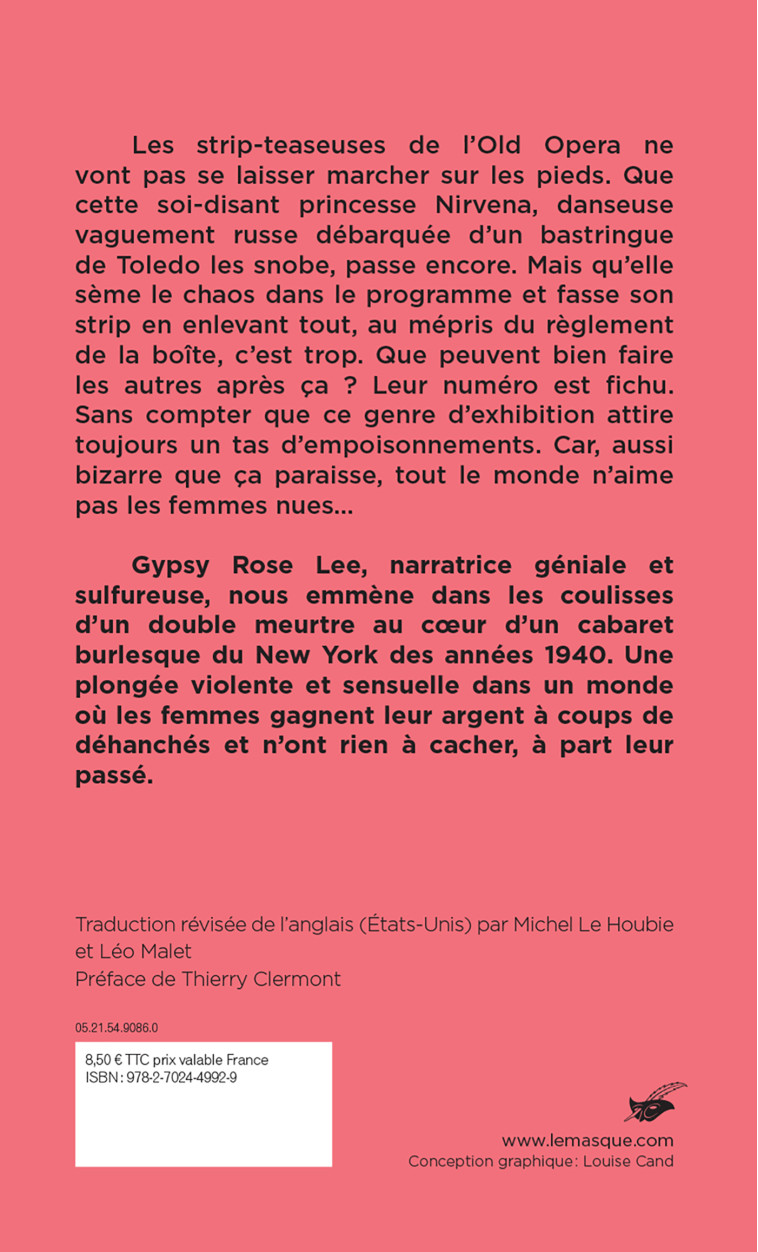 Les strip-teaseuses de l'Old Opera ne vont pas se laisser marcher sur les pieds. Que cette soi-disant princesse Nirvena, danseuse vaguement russe débarquée d'un bastringue de Toledo les snobe, passe encore. Mais qu'elle sème le chaos dans le programme et fasse son strip en enlevant tout, au mépris du règlement de la boîte, c'est trop. Que peuvent bien faire les autres après ça ? Leur numéro est fichu. Sans compter que ce genre d'exhibition attire toujours un tas d'empoisonnements. Car, aussi bizarre que ça paraisse, tout le monde n'aime pas les femmes nues…

Gypsy Rose Lee, narratrice géniale et sulfureuse, nous emmène dans les coulisses d'un double meurtre au cœur d'un cabaret burlesque du New York des années 1940. Une plongée violente et sensuelle dans un monde où les femmes gagnent leur argent à coups de déhanchés et n'ont rien à cacher, à part leur passé.

Traduction révisée de l'anglais (États-Unis) par Michel Le Houbie et Léo Malet
Préface de Thierry Clermont

05.21.54.9086.0

8,50 € TTC prix valable France
ISBN : 978-2-7024-4992-9

www.lemasque.com
Conception graphique : Louise Cand